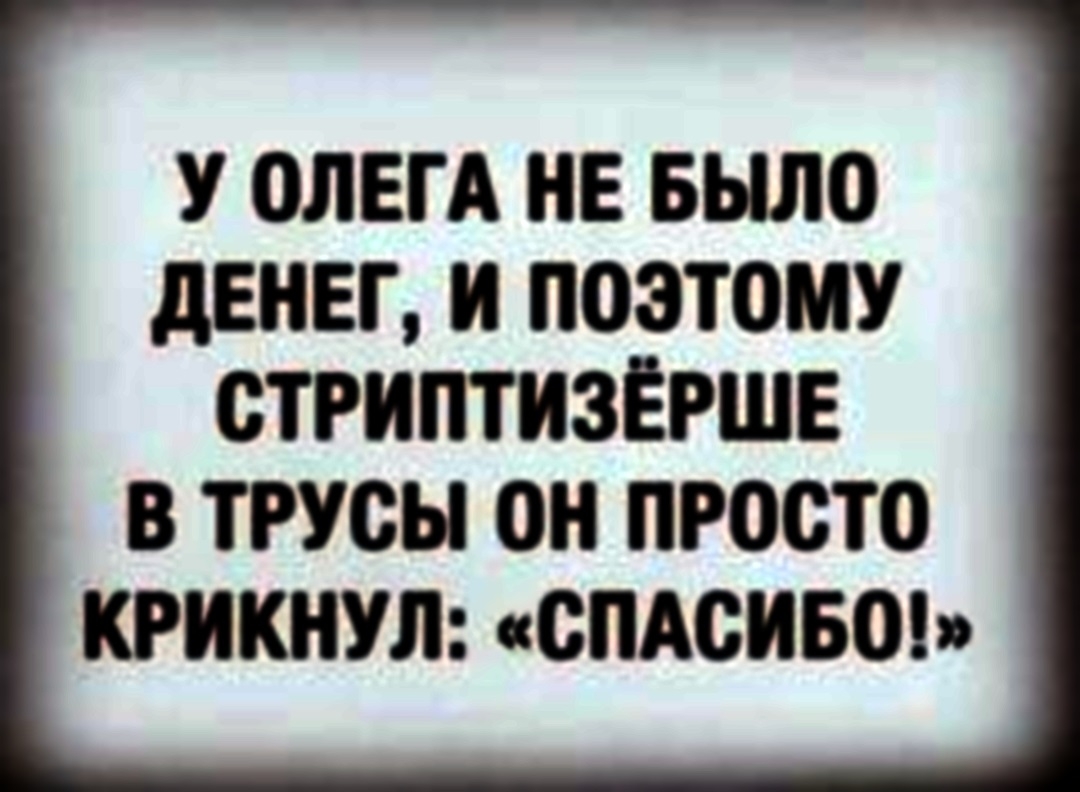 У ОЛЕГА НЕ БЫЛО ДЕНЕГ, И ПОЭТОМУ СТРИПТИЗЁРШЕ В ТРУСЫ ОН ПРОСТО КРИКНУЛ: «СПАСИБО!»